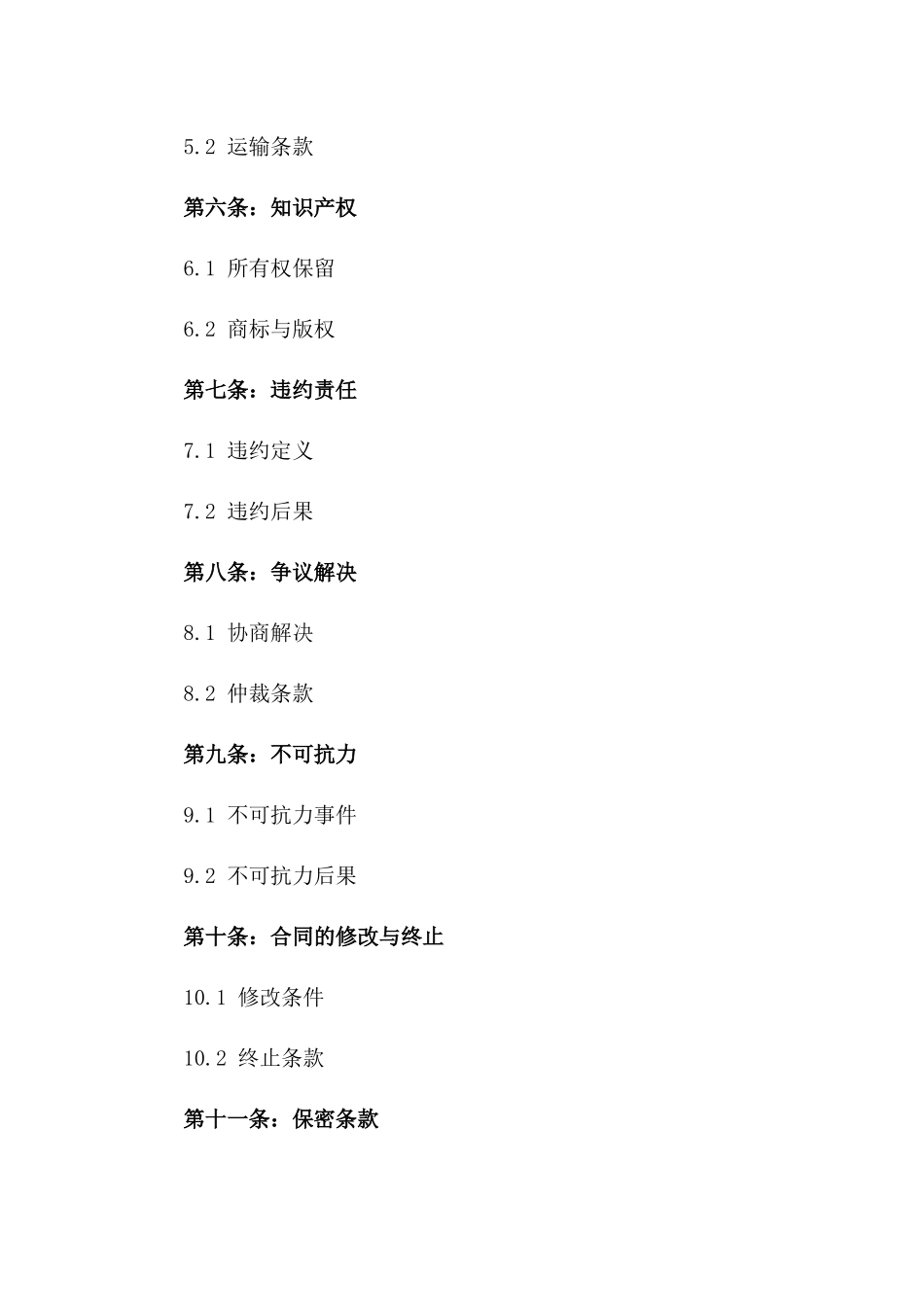 5.2 运输条款

第六条：知识产权

6.1 所有权保留

6.2 商标与版权

第七条：违约责任

7.1 违约定义

7.2 违约后果

第八条：争议解决

8.1 协商解决

8.2 仲裁条款

第九条：不可抗力

9.1 不可抗力事件

9.2 不可抗力后果

第十条：合同的修改与终止

10.1 修改条件

10.2 终止条款

第十一条：保密条款